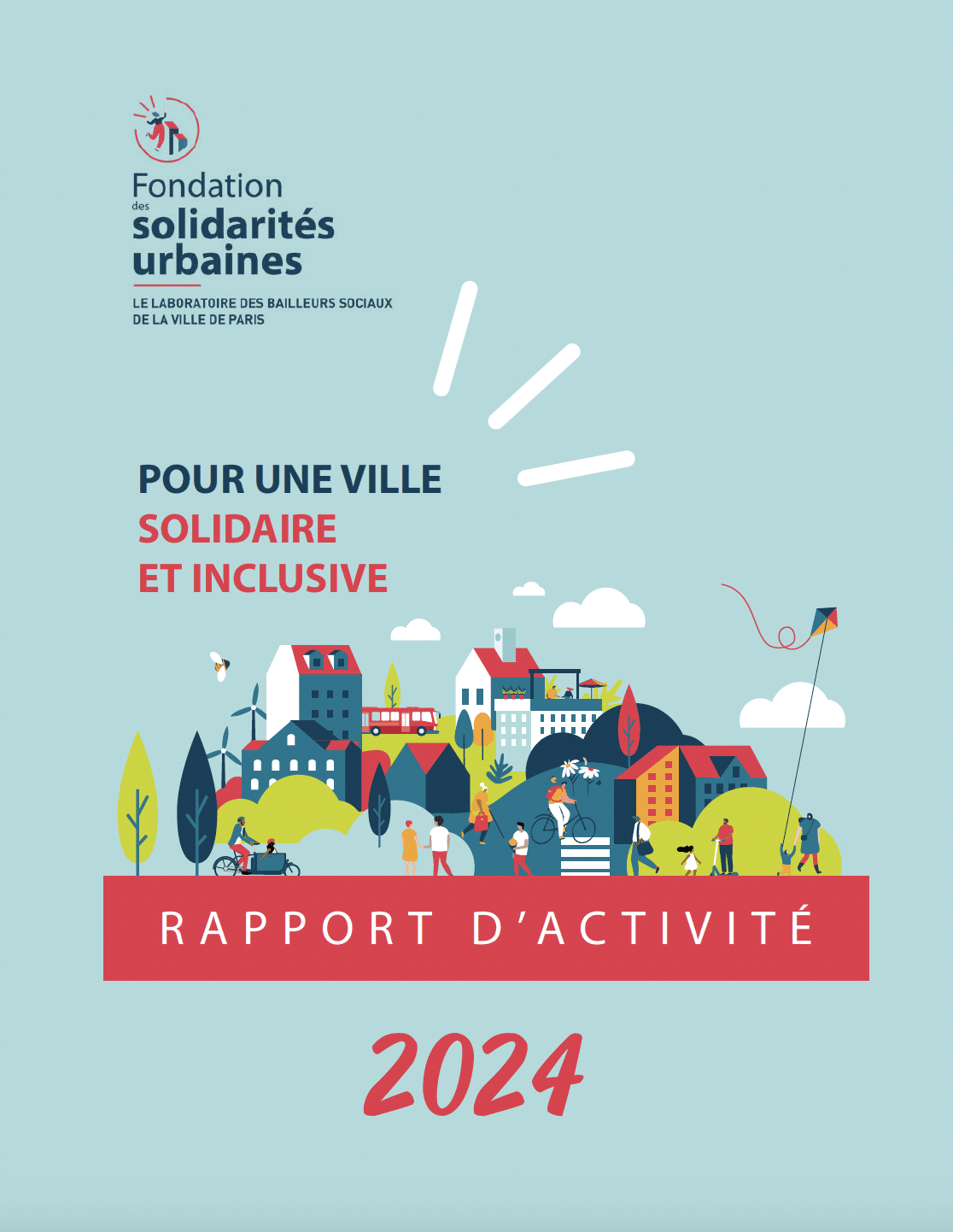 Fondation des solidarités urbaines

LE LABORATOIRE DES BAILLEURS SOCIAUX DE LA VILLE DE PARIS

POUR UNE VILLE SOLIDAIRE ET INCLUSIVE

RAPPORT D'ACTIVITÉ

2024